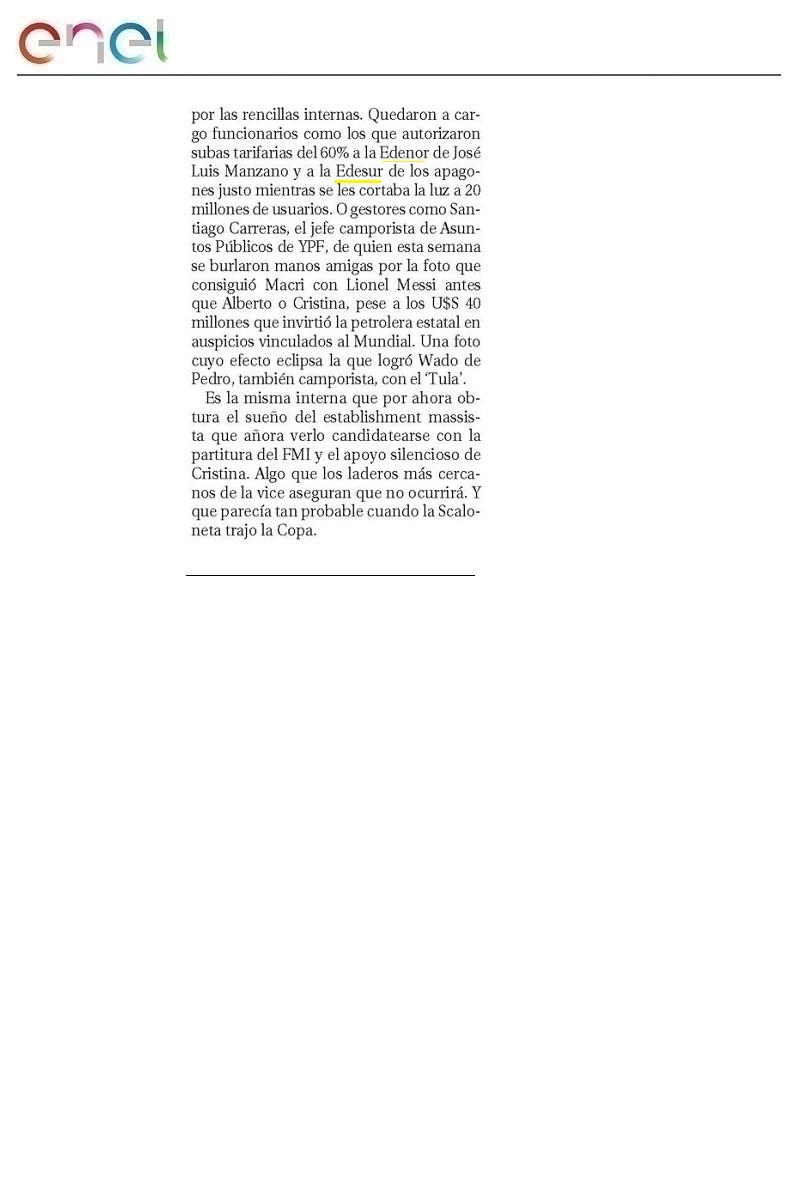 enel

por las rencillas internas. Quedaron a cargo funcionarios como los que autorizaron subas tarifarias del 60% a la Edenor de José Luis Manzano y a la Edesur de los apagones justo mientras se les cortaba la luz a 20 millones de usuarios. O gestores como Santiago Carreras, el jefe camporista de Asuntos Públicos de YPF, de quien esta semana se burlaron manos amigas por la foto que consiguió Macri con Lionel Messi antes que Alberto o Cristina, pese a los U$S 40 millones que invirtió la petrolera estatal en auspicios vinculados al Mundial. Una foto cuyo efecto eclipsa la que logró Wado de Pedro, también camporista, con el 'Tula'.

Es la misma interna que por ahora obtura el sueño del establishment massista que añora verlo candidatearse con la partitura del FMI y el apoyo silencioso de Cristina. Algo que los laderos más cercanos de la vice aseguran que no ocurrirá. Y que parecía tan probable cuando la Scaloneta trajo la Copa.